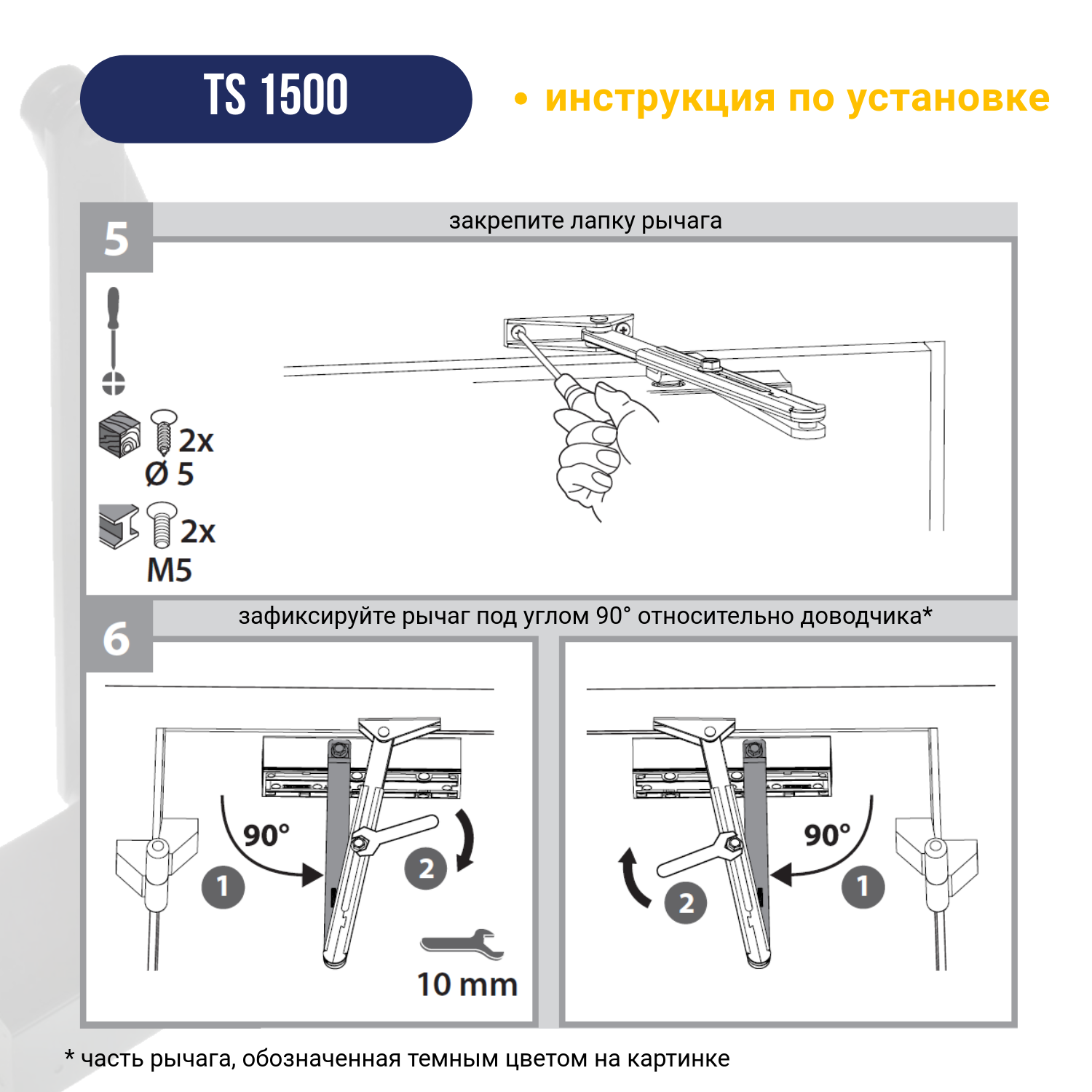 TS 1500

• инструкция по установке

5

закрепите лапку рычага

2x
Ø 5

2x
M5

6

зафиксируйте рычаг под углом 90° относительно доводчика*

90°

1

2

10 mm

90°

2

1

* часть рычага, обозначенная темным цветом на картинке